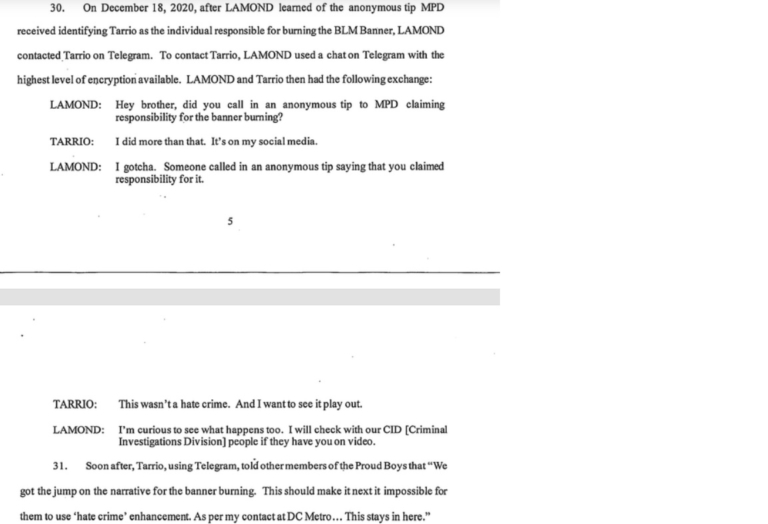 30. On December 18, 2020, after LAMOND learned of the anonymous tip MPD received identifying Tarrio as the individual responsible for burning the BLM Banner, LAMOND contacted Tarrio on Telegram. To contact Tarrio, LAMOND used a chat on Telegram with the highest level of encryption available. LAMOND and Tarrio then had the following exchange:

LAMOND: Hey brother, did you call in an anonymous tip to MPD claiming responsibility for the banner burning?

TARRIO: I did more than that. It's on my social media.

LAMOND: I gotcha. Someone called in an anonymous tip saying that you claimed responsibility for it.

5

TARRIO: This wasn't a hate crime. And I want to see it play out.

LAMOND: I'm curious to see what happens too. I will check with our CID [Criminal Investigations Division] people if they have you on video.

31. Soon after, Tarrio, using Telegram, told other members of the Proud Boys that "We got the jump on the narrative for the banner burning. This should make it next it impossible for them to use 'hate crime' enhancement. As per my contact at DC Metro... This stays in here."